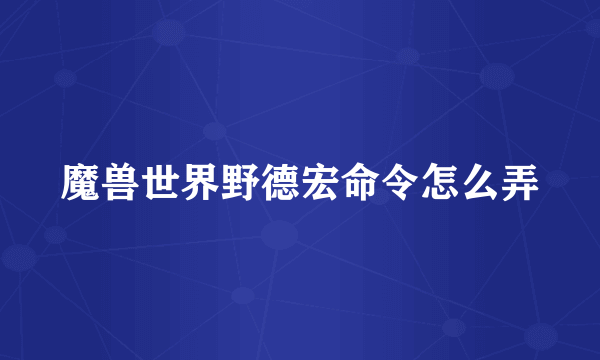 魔兽世界野德宏命令怎么弄